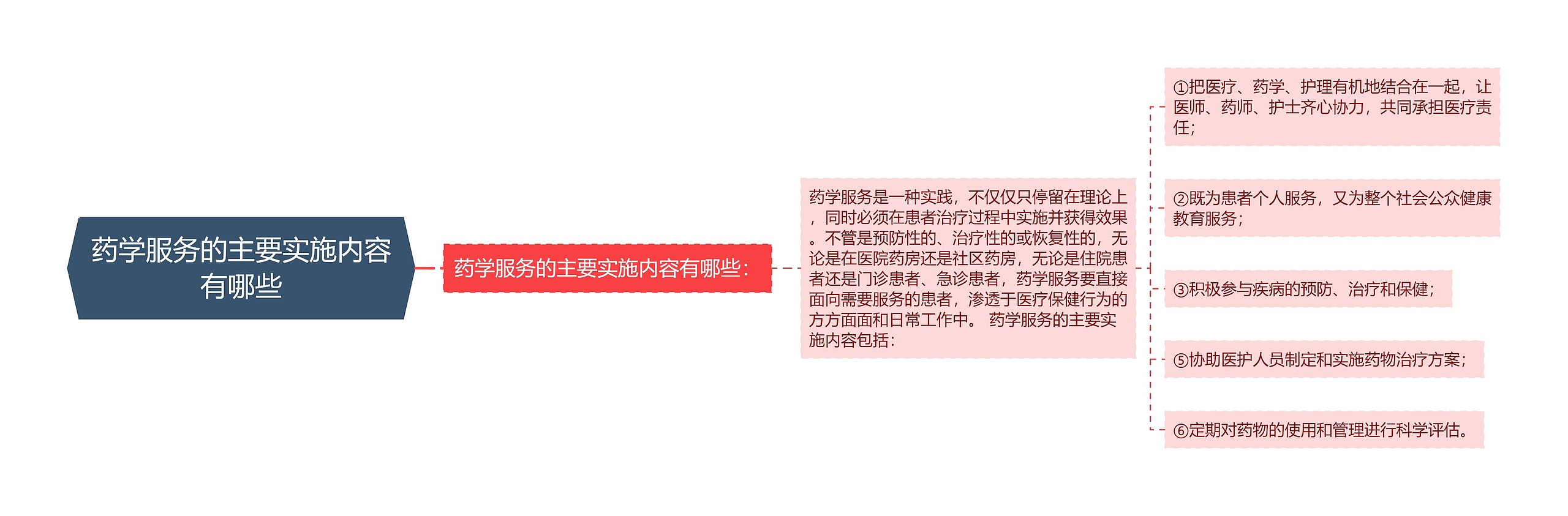 药学服务的主要实施内容有哪些

药学服务的主要实施内容有哪些：

药学服务是一种实践，不仅仅只停留在理论上，同时必须在患者治疗过程中实施并获得效果。不管是预防性的、治疗性的或恢复性的，无论是在医院药房还是社区药房，无论是住院患者还是门诊患者、急诊患者，药学服务要直接面向需要服务的患者，渗透于医疗保健行为的方方面面和日常工作中。 药学服务的主要实施内容包括：

①把医疗、药学、护理有机地结合在一起，让医师、药师、护士齐心协力，共同承担医疗责任；

②既为患者个人服务，又为整个社会公众健康教育服务；

③积极参与疾病的预防、治疗和保健；

⑤协助医护人员制定和实施药物治疗方案；

⑥定期对药物的使用和管理进行科学评估。